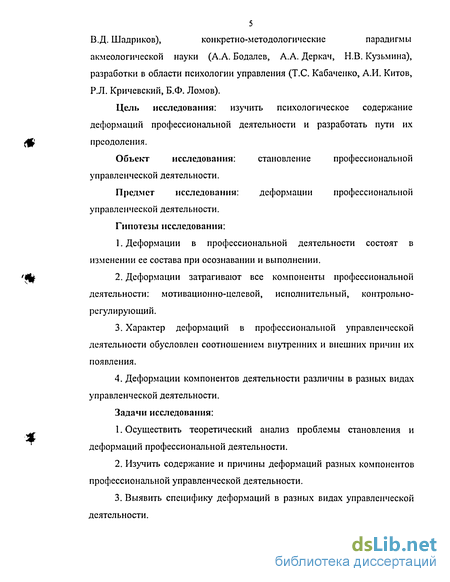 5

В.Д. Шадриков), конкретно-методологические парадигмы акмеологической науки (А.А. Бодалев, А.А. Деркач, Н.В. Кузьмина), разработки в области психологии управления (Т.С. Кабаченко, А.И. Китов, Р.Л. Кричевский, Б.Ф. Ломов).

Цель исследования: изучить психологическое содержание деформаций профессиональной деятельности и разработать пути их преодоления.

Объект исследования: становление профессиональной управленческой деятельности.

Предмет исследования: деформации профессиональной управленческой деятельности.

Гипотезы исследования:

1. Деформации в профессиональной деятельности состоят в изменении ее состава при осознавании и выполнении.

2. Деформации затрагивают все компоненты профессиональной деятельности: мотивационно-целевой, исполнительный, контрольно-регулирующий.

3. Характер деформаций в профессиональной управленческой деятельности обусловлен соотношением внутренних и внешних причин их появления.

4. Деформации компонентов деятельности различны в разных видах управленческой деятельности.

Задачи исследования:

1. Осуществить теоретический анализ проблемы становления и деформаций профессиональной деятельности.

2. Изучить содержание и причины деформаций разных компонентов профессиональной управленческой деятельности.

3. Выявить специфику деформаций в разных видах управленческой деятельности.

dsLib.net
библиотека диссертаций